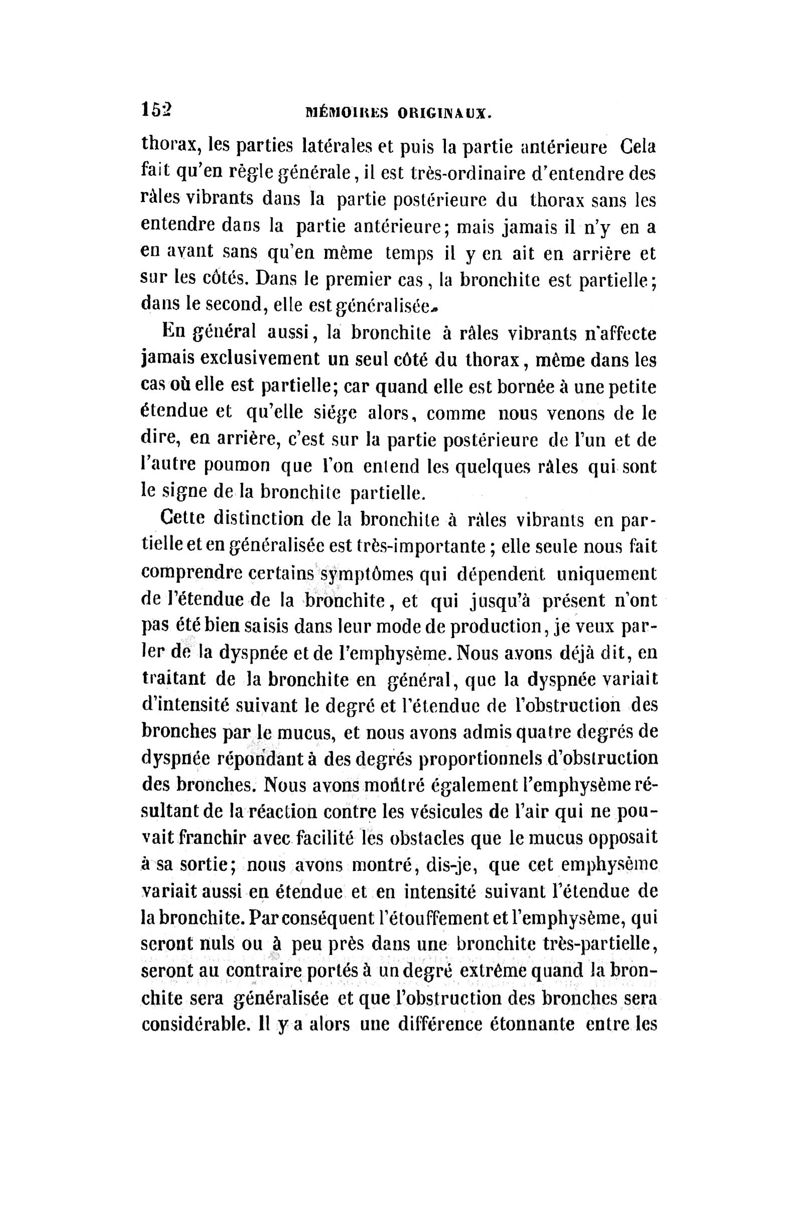 152 MÉMOIRES ORIGINAUX.

thorax, les parties latérales et puis la partie antérieure Cela fait qu'en règle générale, il est très-ordinaire d'entendre des râles vibrants dans la partie postérieure du thorax sans les entendre dans la partie antérieure; mais jamais il n'y en a en avant sans qu'en même temps il y en ait en arrière et sur les côtés. Dans le premier cas, la bronchite est partielle; dans le second, elle est généralisée.

En général aussi, la bronchite à râles vibrants n'affecte jamais exclusivement un seul côté du thorax, même dans les cas où elle est partielle; car quand elle est bornée à une petite étendue et qu'elle siége alors, comme nous venons de le dire, en arrière, c'est sur la partie postérieure de l'un et de l'autre poumon que l'on entend les quelques râles qui sont le signe de la bronchite partielle.

Cette distinction de la bronchite à râles vibrants en partielle et en généralisée est très-importante; elle seule nous fait comprendre certains symptômes qui dépendent uniquement de l'étendue de la bronchite, et qui jusqu'à présent n'ont pas été bien saisis dans leur mode de production, je veux parler de la dyspnée et de l'emphysème. Nous avons déjà dit, en traitant de la bronchite en général, que la dyspnée variait d'intensité suivant le degré et l'étendue de l'obstruction des bronches par le mucus, et nous avons admis quatre degrés de dyspnée répondant à des degrés proportionnels d'obstruction des bronches. Nous avons montré également l'emphysème résultant de la réaction contre les vésicules de l'air qui ne pouvait franchir avec facilité les obstacles que le mucus opposait à sa sortie; nous avons montré, dis-je, que cet emphysème variait aussi en étendue et en intensité suivant l'étendue de la bronchite. Par conséquent l'étouffement et l'emphysème, qui seront nuls ou à peu près dans une bronchite très-partielle, seront au contraire portés à un degré extrême quand la bronchite sera généralisée et que l'obstruction des bronches sera considérable. Il y a alors une différence étonnante entre les